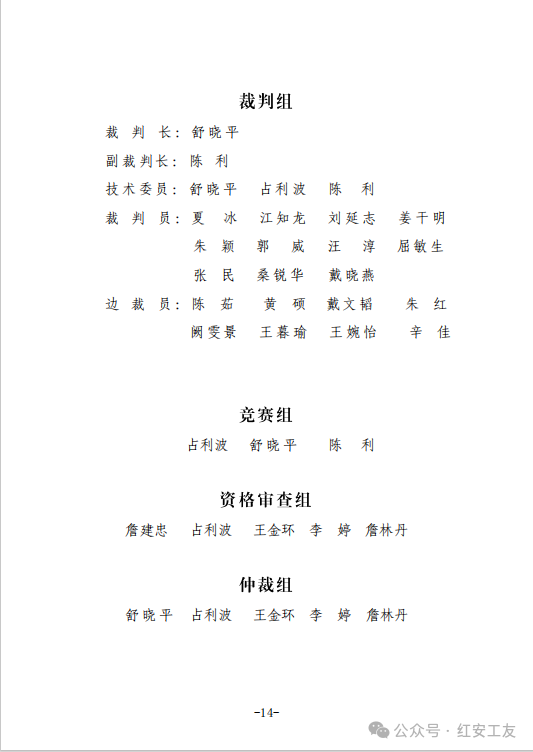 裁判组

裁 判 长：舒晓平

副裁判长：陈 利

技术委员：舒晓平 占利波 陈 利

裁 判 员：夏 冰 江知龙 刘延志 姜干明
朱 颖 郭 威 汪 淳 屈敏生
张 民 桑锐华 戴晓燕

边 裁 员：陈 茹 黄 硕 戴文韬 朱 红
阙雯景 王暮瑜 王婉怡 辛 佳

竞赛组

占利波 舒晓平 陈 利

资格审查组

詹建忠 占利波 王金环 李 婷 詹林丹

仲裁组

舒晓平 占利波 王金环 李 婷 詹林丹

-14-

公众号 · 红安工友